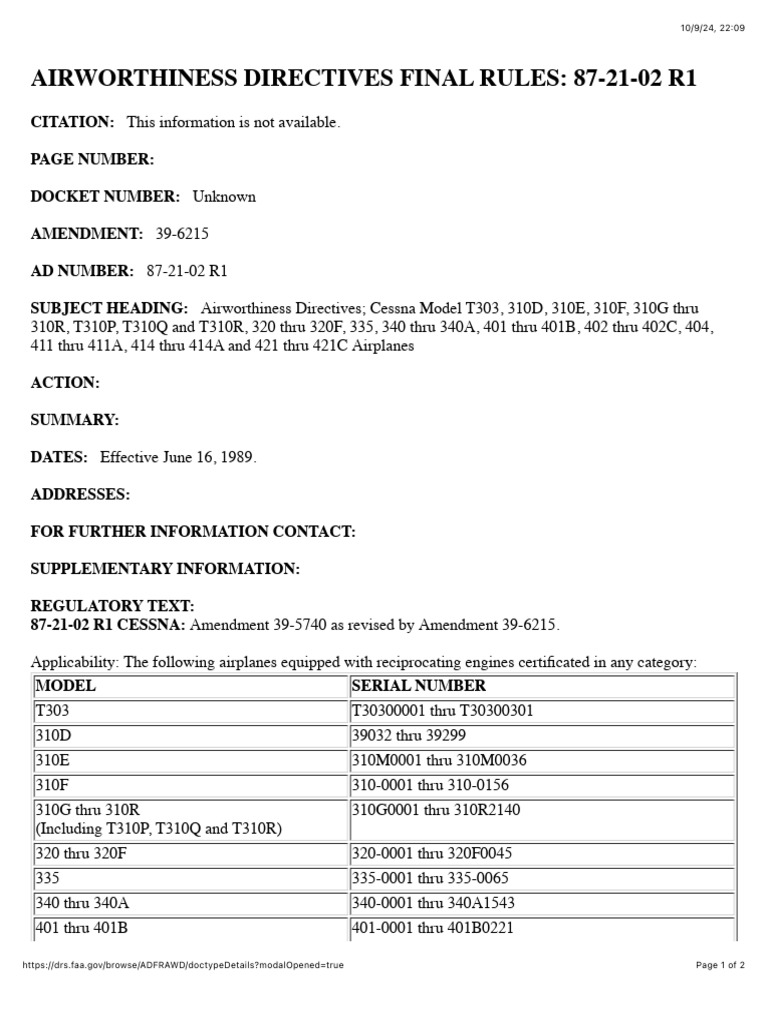 10/9/24, 22:09

AIRWORTHINESS DIRECTIVES FINAL RULES: 87-21-02 R1

CITATION: This information is not available.

PAGE NUMBER:

DOCKET NUMBER: Unknown

AMENDMENT: 39-6215

AD NUMBER: 87-21-02 R1

SUBJECT HEADING: Airworthiness Directives; Cessna Model T303, 310D, 310E, 310F, 310G thru 310R, T310P, T310Q and T310R, 320 thru 320F, 335, 340 thru 340A, 401 thru 401B, 402 thru 402C, 404, 411 thru 411A, 414 thru 414A and 421 thru 421C Airplanes

ACTION:

SUMMARY:

DATES: Effective June 16, 1989.

ADDRESSES:

FOR FURTHER INFORMATION CONTACT:

SUPPLEMENTARY INFORMATION:

REGULATORY TEXT:
87-21-02 R1 CESSNA: Amendment 39-5740 as revised by Amendment 39-6215.

Applicability: The following airplanes equipped with reciprocating engines certificated in any category:

| MODEL | SERIAL NUMBER |
|---|---|
| T303 | T30300001 thru T30300301 |
| 310D | 39032 thru 39299 |
| 310E | 310M0001 thru 310M0036 |
| 310F | 310-0001 thru 310-0156 |
| 310G thru 310R (Including T310P, T310Q and T310R) | 310G0001 thru 310R2140 |
| 320 thru 320F | 320-0001 thru 320F0045 |
| 335 | 335-0001 thru 335-0065 |
| 340 thru 340A | 340-0001 thru 340A1543 |
| 401 thru 401B | 401-0001 thru 401B0221 |

https://drs.faa.gov/browse/ADFRAWD/doctypeDetails?modalOpened=true

Page 1 of 2